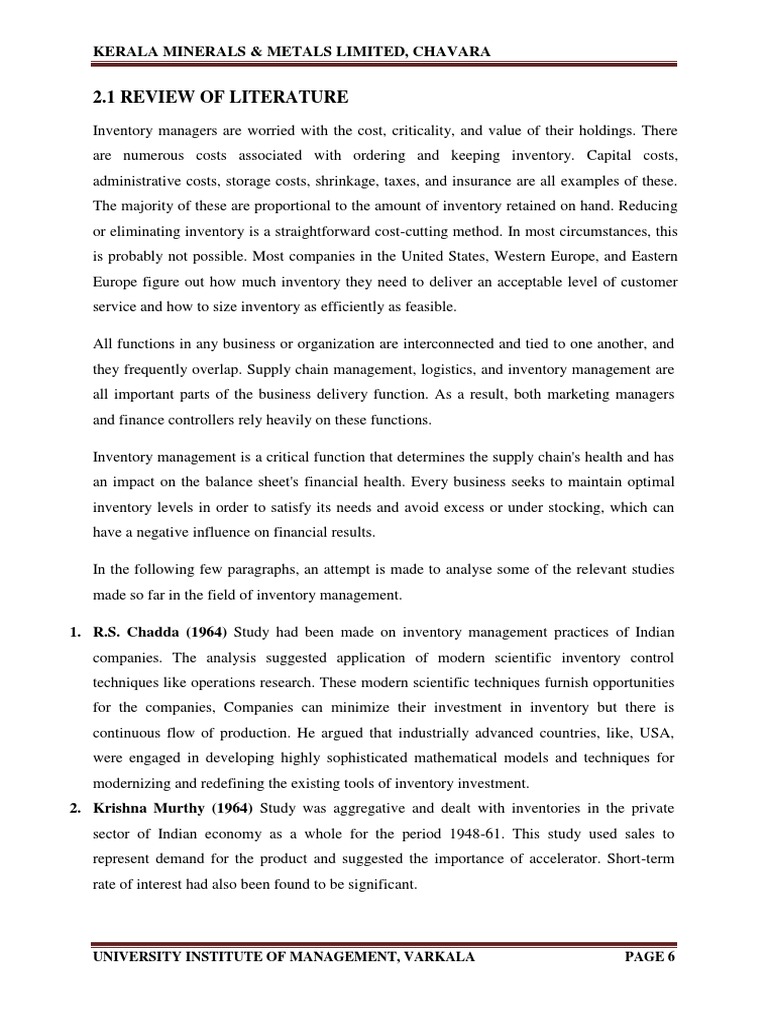 KERALA MINERALS & METALS LIMITED, CHAVARA

2.1 REVIEW OF LITERATURE

Inventory managers are worried with the cost, criticality, and value of their holdings. There are numerous costs associated with ordering and keeping inventory. Capital costs, administrative costs, storage costs, shrinkage, taxes, and insurance are all examples of these. The majority of these are proportional to the amount of inventory retained on hand. Reducing or eliminating inventory is a straightforward cost-cutting method. In most circumstances, this is probably not possible. Most companies in the United States, Western Europe, and Eastern Europe figure out how much inventory they need to deliver an acceptable level of customer service and how to size inventory as efficiently as feasible.

All functions in any business or organization are interconnected and tied to one another, and they frequently overlap. Supply chain management, logistics, and inventory management are all important parts of the business delivery function. As a result, both marketing managers and finance controllers rely heavily on these functions.

Inventory management is a critical function that determines the supply chain's health and has an impact on the balance sheet's financial health. Every business seeks to maintain optimal inventory levels in order to satisfy its needs and avoid excess or under stocking, which can have a negative influence on financial results.

In the following few paragraphs, an attempt is made to analyse some of the relevant studies made so far in the field of inventory management.

1. R.S. Chadda (1964) Study had been made on inventory management practices of Indian companies. The analysis suggested application of modern scientific inventory control techniques like operations research. These modern scientific techniques furnish opportunities for the companies, Companies can minimize their investment in inventory but there is continuous flow of production. He argued that industrially advanced countries, like, USA, were engaged in developing highly sophisticated mathematical models and techniques for modernizing and redefining the existing tools of inventory investment.
2. Krishna Murthy (1964) Study was aggregative and dealt with inventories in the private sector of Indian economy as a whole for the period 1948-61. This study used sales to represent demand for the product and suggested the importance of accelerator. Short-term rate of interest had also been found to be significant.

UNIVERSITY INSTITUTE OF MANAGEMENT, VARKALA PAGE 6